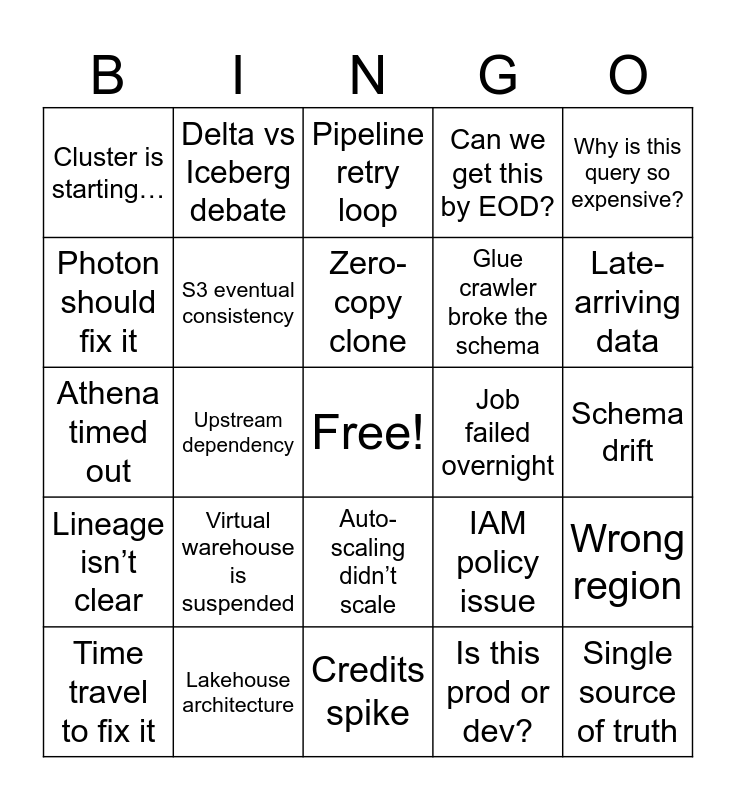 | B | I | N | G | O |
|---|---|---|---|---|
| Cluster is starting… | Delta vs Iceberg debate | Pipeline retry loop | Can we get this by EOD? | Why is this query so expensive? |
| Photon should fix it | S3 eventual consistency | Zero-copy clone | Glue crawler broke the schema | Late-arriving data |
| Athena timed out | Upstream dependency | Free! | Job failed overnight | Schema drift |
| Lineage isn't clear | Virtual warehouse is suspended | Auto-scaling didn't scale | IAM policy issue | Wrong region |
| Time travel to fix it | Lakehouse architecture | Credits spike | Is this prod or dev? | Single source of truth |